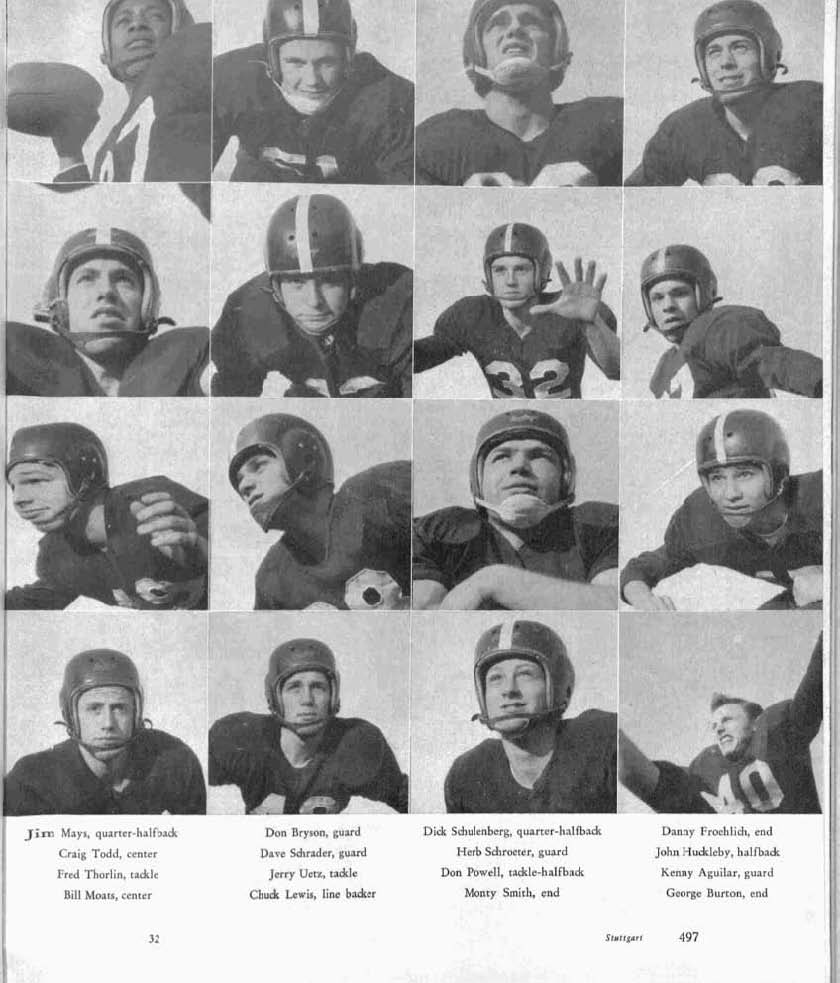 Jim Mays, quarter-halfback
Craig Todd, center
Fred Thorlin, tackle
Bill Moats, center

Don Bryson, guard
Dave Schrader, guard
Jerry Uetz, tackle
Chuck Lewis, line backer

Dick Schulenberg, quarter-halfback
Herb Schroeter, guard
Don Powell, tackle-halfback
Monty Smith, end

Danny Froehlich, end
John Huckleby, halfback
Kenny Aguilar, guard
George Burton, end

32

Stuttgart 497